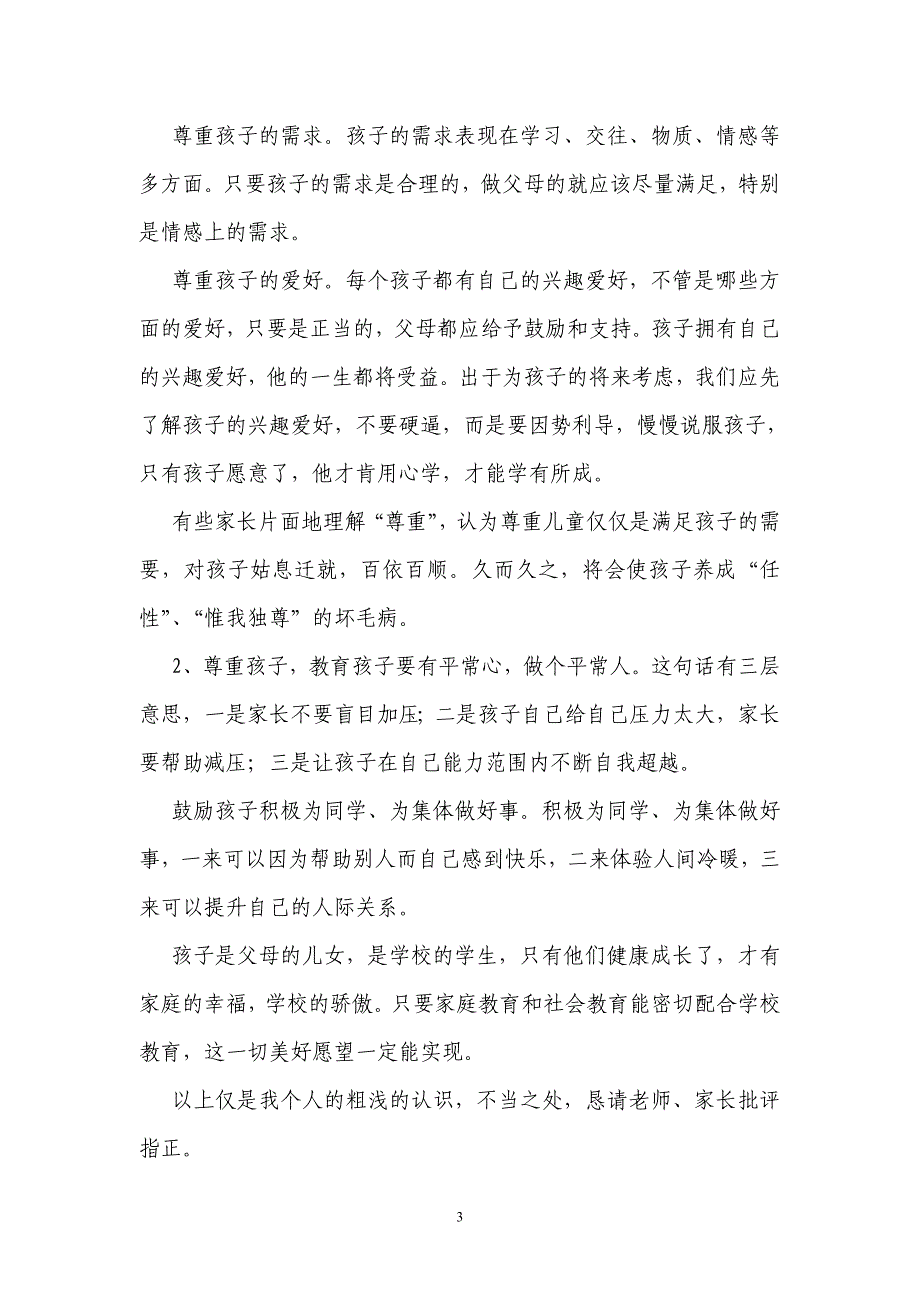 尊重孩子的需求。孩子的需求表现在学习、交往、物质、情感等多方面。只要孩子的需求是合理的，做父母的就应该尽量满足，特别是情感上的需求。

尊重孩子的爱好。每个孩子都有自己的兴趣爱好，不管是哪些方面的爱好，只要是正当的，父母都应给予鼓励和支持。孩子拥有自己的兴趣爱好，他的一生都将受益。出于为孩子的将来考虑，我们应先了解孩子的兴趣爱好，不要硬逼，而是要因势利导，慢慢说服孩子，只有孩子愿意了，他才肯用心学，才能学有所成。

有些家长片面地理解“尊重”，认为尊重儿童仅仅是满足孩子的需要，对孩子姑息迁就，百依百顺。久而久之，将会使孩子养成“任性”、“惟我独尊”的坏毛病。

2、尊重孩子，教育孩子要有平常心，做个平常人。这句话有三层意思，一是家长不要盲目加压；二是孩子自己给自己压力太大，家长要帮助减压；三是让孩子在自己能力范围内不断自我超越。

鼓励孩子积极为同学、为集体做好事。积极为同学、为集体做好事，一来可以因为帮助别人而自己感到快乐，二来体验人间冷暖，三来可以提升自己的人际关系。

孩子是父母的儿女，是学校的学生，只有他们健康成长了，才有家庭的幸福，学校的骄傲。只要家庭教育和社会教育能密切配合学校教育，这一切美好愿望一定能实现。

以上仅是我个人的粗浅的认识，不当之处，恳请老师、家长批评指正。

3